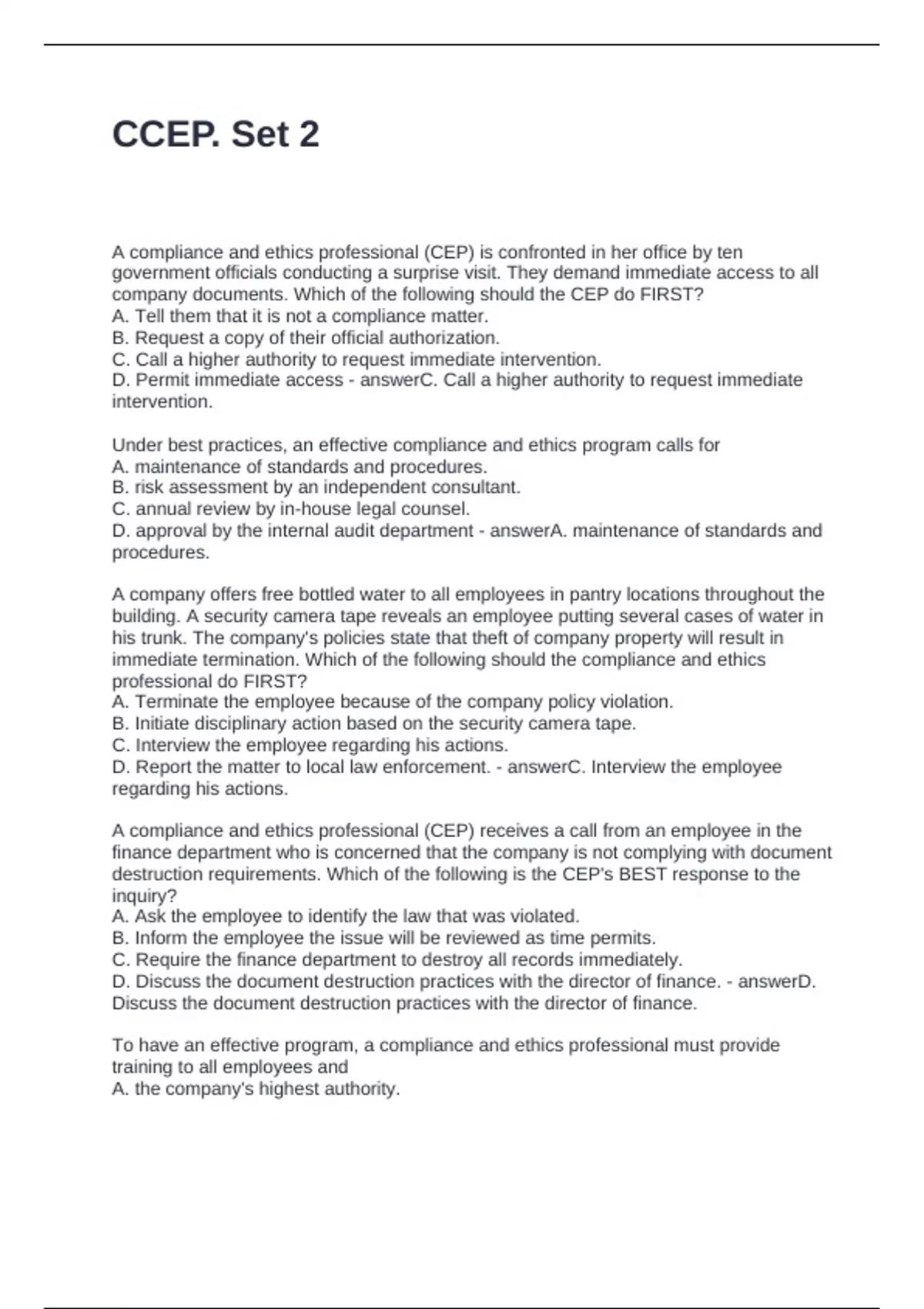 CCEP. Set 2

A compliance and ethics professional (CEP) is confronted in her office by ten government officials conducting a surprise visit. They demand immediate access to all company documents. Which of the following should the CEP do FIRST?
A. Tell them that it is not a compliance matter.
B. Request a copy of their official authorization.
C. Call a higher authority to request immediate intervention.
D. Permit immediate access - answerC. Call a higher authority to request immediate intervention.

Under best practices, an effective compliance and ethics program calls for
A. maintenance of standards and procedures.
B. risk assessment by an independent consultant.
C. annual review by in-house legal counsel.
D. approval by the internal audit department - answerA. maintenance of standards and procedures.

A company offers free bottled water to all employees in pantry locations throughout the building. A security camera tape reveals an employee putting several cases of water in his trunk. The company's policies state that theft of company property will result in immediate termination. Which of the following should the compliance and ethics professional do FIRST?
A. Terminate the employee because of the company policy violation.
B. Initiate disciplinary action based on the security camera tape.
C. Interview the employee regarding his actions.
D. Report the matter to local law enforcement. - answerC. Interview the employee regarding his actions.

A compliance and ethics professional (CEP) receives a call from an employee in the finance department who is concerned that the company is not complying with document destruction requirements. Which of the following is the CEP's BEST response to the inquiry?
A. Ask the employee to identify the law that was violated.
B. Inform the employee the issue will be reviewed as time permits.
C. Require the finance department to destroy all records immediately.
D. Discuss the document destruction practices with the director of finance. - answerD. Discuss the document destruction practices with the director of finance.

To have an effective program, a compliance and ethics professional must provide training to all employees and
A. the company's highest authority.